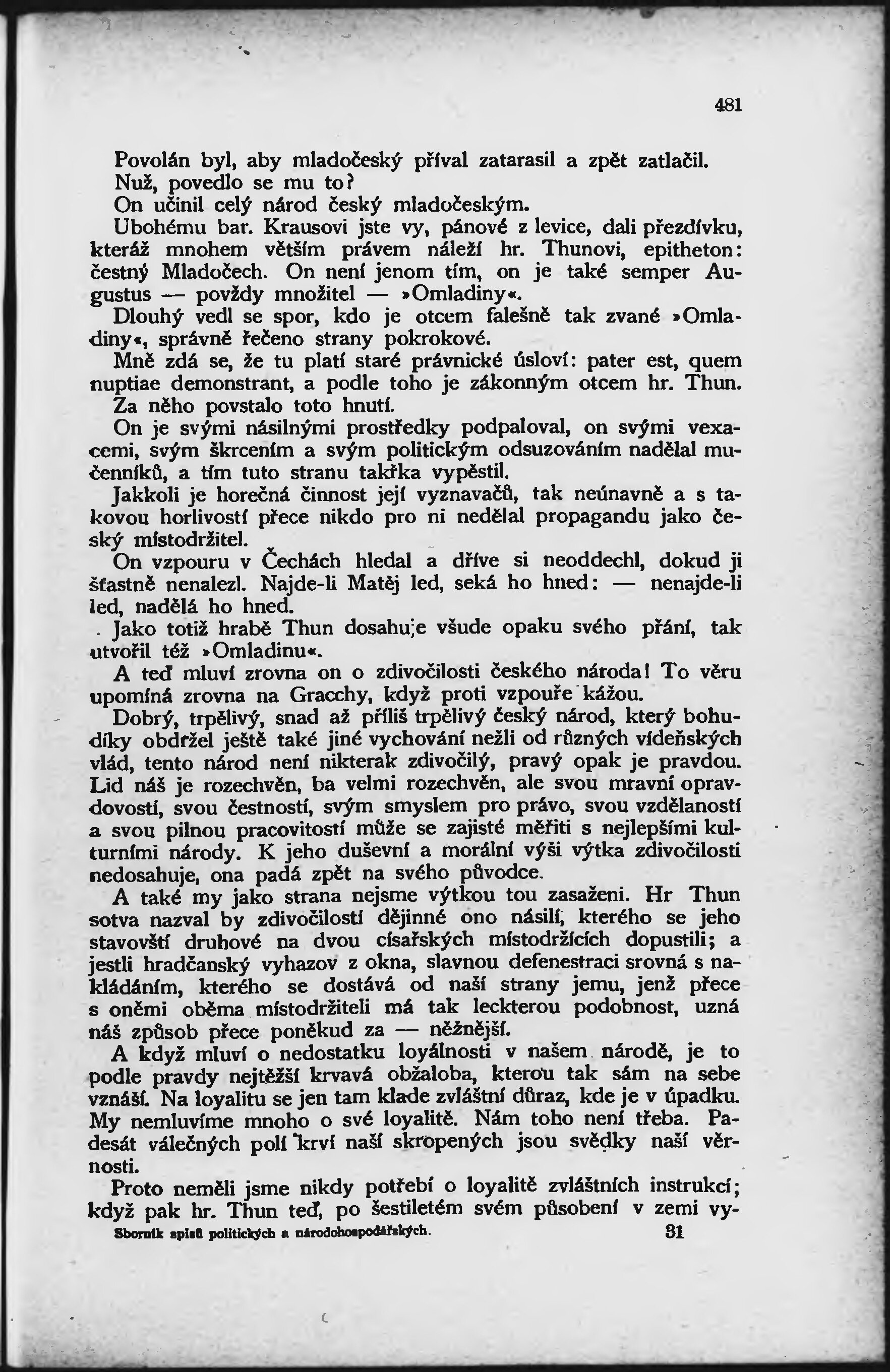 481

Povolán byl, aby mladočeský příval zatarasil a zpět zatlačil.

Nuž, povedlo se mu to?

On učinil celý národ český mladočeským.

Ubohému bar. Krausovi jste vy, pánové z levice, dali přezdívku, kteráž mnohem větším právem náleží hr. Thunovi, epitheton: čestný Mladočech. On není jenom tím, on je také semper Augustus — povždy množitel — »Omladiny«.

Dlouhý vedl se spor, kdo je otcem falešně tak zvané »Omladiny«, správně řečeno strany pokrokové.

Mně zdá se, že tu platí staré právnické úsloví: pater est, quem nuptiae demonstrant, a podle toho je zákonným otcem hr. Thun. Za něho povstalo toto hnutí.

On je svými násilnými prostředky podpaloval, on svými vexacemi, svým škrcením a svým politickým odsuzováním nadělal mučenníků, a tím tuto stranu takřka vypěstil.

Jakkoli je horečná činnost její vyznavačů, tak neúnavně a s takovou horlivostí přece nikdo pro ni nedělal propagandu jako český místodržitel.

On vzpouru v Čechách hledal a dříve si neoddechl, dokud ji šťastně nenalezl. Najde-li Matěj led, seká ho hned: — nenajde-li led, nadělá ho hned.

Jako totiž hrabě Thun dosahuje všude opaku svého přání, tak utvořil též »Omladinu«.

A teď mluví zrovna on o zdivočilosti českého národa! To věru upomíná zrovna na Gracchy, když proti vzpouře kážou.

Dobrý, trpělivý, snad až příliš trpělivý český národ, který bohudíky obdržel ještě také jiné vychování nežli od různých vídeňských vlád, tento národ není nikterak zdivočilý, pravý opak je pravdou. Lid náš je rozechvěn, ba velmi rozechvěn, ale svou mravní opravdovostí, svou čestností, svým smyslem pro právo, svou vzdělaností a svou pilnou pracovitostí může se zajisté měřiti s nejlepšími kulturními národy. K jeho duševní a morální výši výtka zdivočilosti nedosahuje, ona padá zpět na svého původce.

A také my jako strana nejsme výtkou tou zasaženi. Hr Thun sotva nazval by zdivočilostí dějinné ono násilí, kterého se jeho stavovští druhové na dvou císařských místodržících dopustili; a jestli hradčanský vyhazov z okna, slavnou defenestraci srovná s nakládáním, kterého se dostává od naší strany jemu, jenž přece s oněmi oběma místodržiteli má tak leckterou podobnost, uzná náš způsob přece poněkud za — něžnější.

A když mluví o nedostatku loyálnosti v našem národě, je to podle pravdy nejtěžší krvavá obžaloba, kterou tak sám na sebe vznáší. Na loyalitu se jen tam klade zvláštní důraz, kde je v úpadku. My nemluvíme mnoho o své loyalitě. Nám toho není třeba. Padesát válečných polí krví naší skropených jsou svědky naší věrnosti.

Proto neměli jsme nikdy potřebí o loyalitě zvláštních instrukcí; když pak hr. Thun teď, po šestiletém svém působení v zemi vy-

Sborník spisů politických a národohospodářských. 31